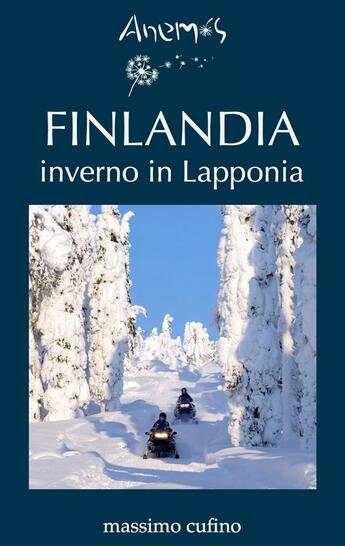 Anemos

FINLANDIA
inverno in Lapponia

massimo cufino